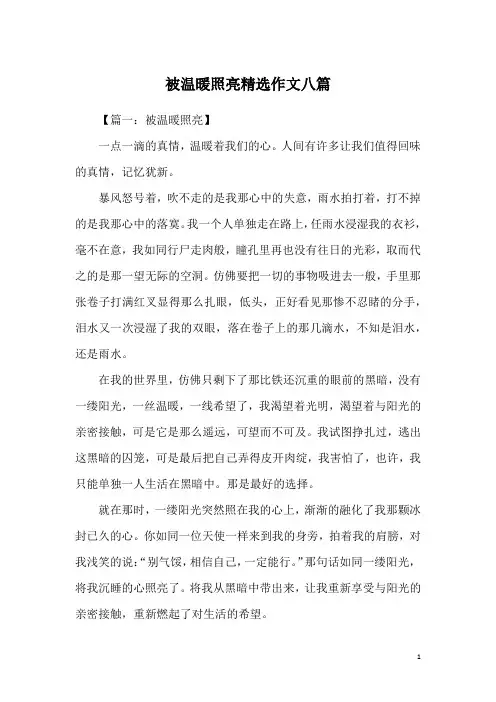 被温暖照亮精选作文八篇

【篇一：被温暖照亮】

一点一滴的真情，温暖着我们的心。人间有许多让我们值得回味的真情，记忆犹新。

暴风怒号着，吹不走的是我那心中的失意，雨水拍打着，打不掉的是我那心中的落寞。我一个人单独走在路上，任雨水浸湿我的衣衫，毫不在意，我如同行尸走肉般，瞳孔里再也没有往日的光彩，取而代之的是那一望无际的空洞。仿佛要把一切的事物吸进去一般，手里那张卷子打满红叉显得那么扎眼，低头，正好看见那惨不忍睹的分手，泪水又一次浸湿了我的双眼，落在卷子上的那几滴水，不知是泪水，还是雨水。

在我的世界里，仿佛只剩下了那比铁还沉重的眼前的黑暗，没有一缕阳光，一丝温暖，一线希望了，我渴望着光明，渴望着与阳光的亲密接触，可是它是那么遥远，可望而不可及。我试图挣扎过，逃出这黑暗的囚笼，可是最后把自己弄得皮开肉绽，我害怕了，也许，我只能单独一人生活在黑暗中。那是最好的选择。

就在那时，一缕阳光突然照在我的心上，渐渐的融化了我那颗冰封已久的心。你如同一位天使一样来到我的身旁，拍着我的肩膀，对我浅笑的说："别气馁，相信自己，一定能行。"那句话如同一缕阳光，将我沉睡的心照亮了。将我从黑暗中带出来，让我重新享受与阳光的亲密接触，重新燃起了对生活的希望。

1